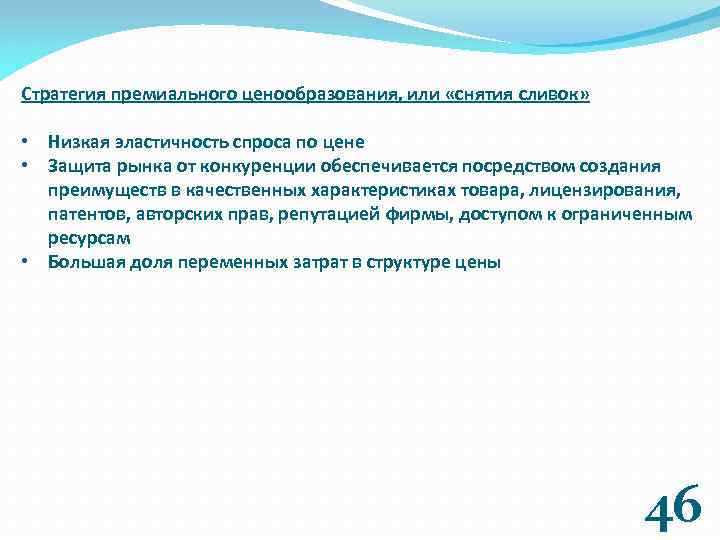 Стратегия премиального ценообразования, или «снятия сливок»

• Низкая эластичность спроса по цене
• Защита рынка от конкуренции обеспечивается посредством создания преимуществ в качественных характеристиках товара, лицензирования, патентов, авторских прав, репутацией фирмы, доступом к ограниченным ресурсам
• Большая доля переменных затрат в структуре цены

46